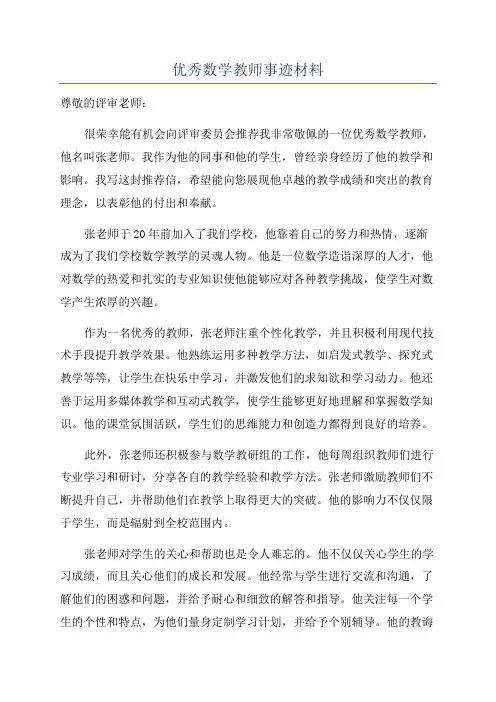 优秀数学教师事迹材料

尊敬的评审老师：

很荣幸能有机会向评审委员会推荐我非常敬佩的一位优秀数学教师，他名叫张老师。我作为他的同事和他的学生，曾经亲身经历了他的教学和影响。我写这封推荐信，希望能向您展现他卓越的教学成绩和突出的教育理念，以表彰他的付出和奉献。

张老师于20年前加入了我们学校，他靠着自己的努力和热情，逐渐成为了我们学校数学教学的灵魂人物。他是一位数学造诣深厚的人才，他对数学的热爱和扎实的专业知识使他能够应对各种教学挑战，使学生对数学产生浓厚的兴趣。

作为一名优秀的教师，张老师注重个性化教学，并且积极利用现代技术手段提升教学效果。他熟练运用多种教学方法，如启发式教学、探究式教学等等，让学生在快乐中学习，并激发他们的求知欲和学习动力。他还善于运用多媒体教学和互动式教学，使学生能够更好地理解和掌握数学知识。他的课堂氛围活跃，学生们的思维能力和创造力都得到良好的培养。

此外，张老师还积极参与数学教研组的工作，他每周组织教师们进行专业学习和研讨，分享各自的教学经验和教学方法。张老师激励教师们不断提升自己，并帮助他们在教学上取得更大的突破。他的影响力不仅仅限于学生，而是辐射到全校范围内。

张老师对学生的关心和帮助也是令人难忘的。他不仅仅关心学生的学习成绩，而且关心他们的成长和发展。他经常与学生进行交流和沟通，了解他们的困惑和问题，并给予耐心和细致的解答和指导。他关注每一个学生的个性和特点，为他们量身定制学习计划，并给予个别辅导。他的教诲